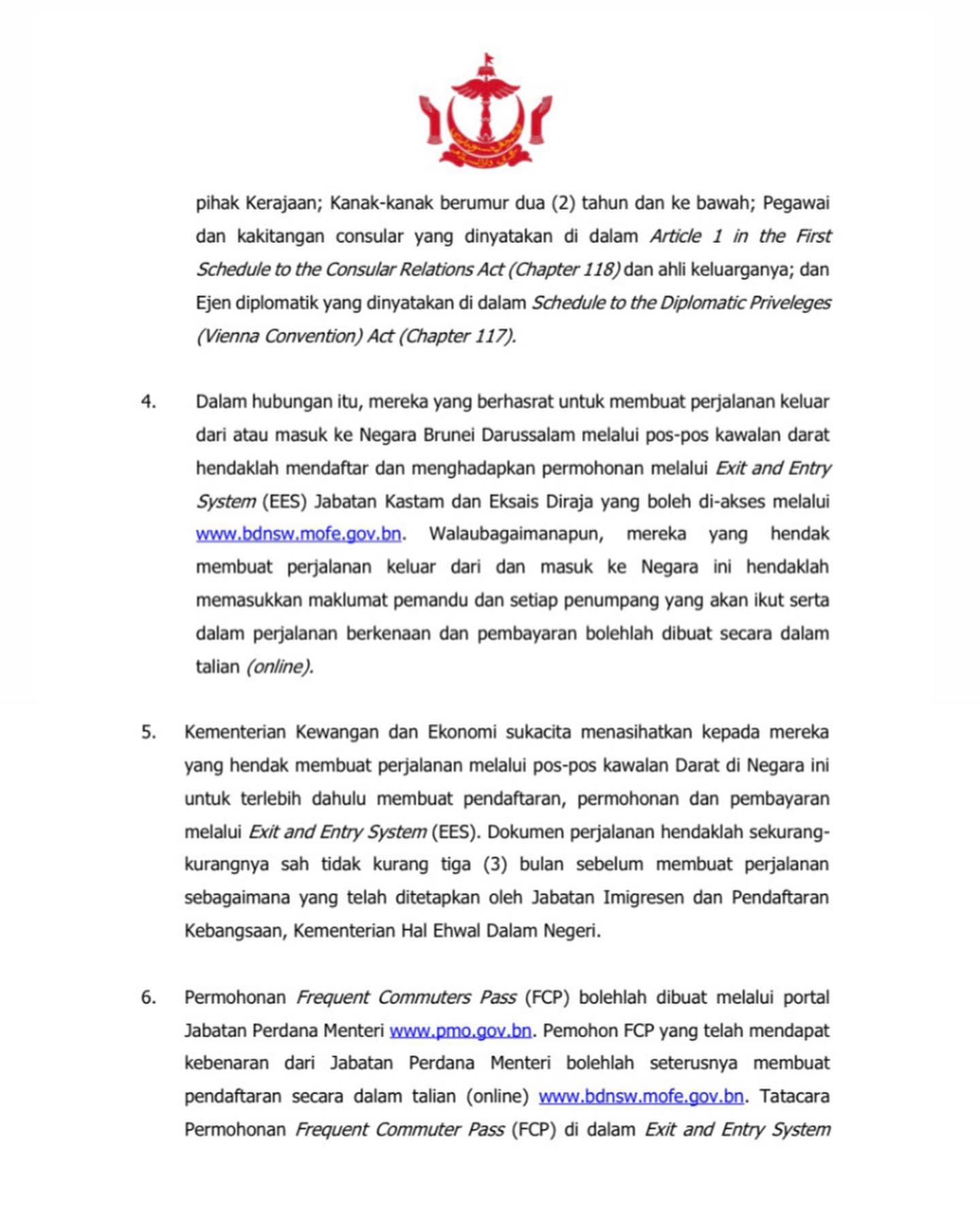 pihak Kerajaan; Kanak-kanak berumur dua (2) tahun dan ke bawah; Pegawai dan kakitangan consular yang dinyatakan di dalam Article 1 in the First Schedule to the Consular Relations Act (Chapter 118) dan ahli keluarganya; dan Ejen diplomatik yang dinyatakan di dalam Schedule to the Diplomatic Priveleges (Vienna Convention) Act (Chapter 117).

4. Dalam hubungan itu, mereka yang berhasrat untuk membuat perjalanan keluar dari atau masuk ke Negara Brunei Darussalam melalui pos-pos kawalan darat hendaklah mendaftar dan menghadapkan permohonan melalui Exit and Entry System (EES) Jabatan Kastam dan Eksais Diraja yang boleh di-akses melalui www.bdnsw.mofe.gov.bn. Walaubagaimanapun, mereka yang hendak membuat perjalanan keluar dari dan masuk ke Negara ini hendaklah memasukkan maklumat pemandu dan setiap penumpang yang akan ikut serta dalam perjalanan berkenaan dan pembayaran bolehlah dibuat secara dalam talian (online).

5. Kementerian Kewangan dan Ekonomi sukacita menasihatkan kepada mereka yang hendak membuat perjalanan melalui pos-pos kawalan Darat di Negara ini untuk terlebih dahulu membuat pendaftaran, permohonan dan pembayaran melalui Exit and Entry System (EES). Dokumen perjalanan hendaklah sekurang-kurangnya sah tidak kurang tiga (3) bulan sebelum membuat perjalanan sebagaimana yang telah ditetapkan oleh Jabatan Imigresen dan Pendaftaran Kebangsaan, Kementerian Hal Ehwal Dalam Negeri.

6. Permohonan Frequent Commuters Pass (FCP) bolehlah dibuat melalui portal Jabatan Perdana Menteri www.pmo.gov.bn. Pemohon FCP yang telah mendapat kebenaran dari Jabatan Perdana Menteri bolehlah seterusnya membuat pendaftaran secara dalam talian (online) www.bdnsw.mofe.gov.bn. Tatacara Permohonan Frequent Commuter Pass (FCP) di dalam Exit and Entry System